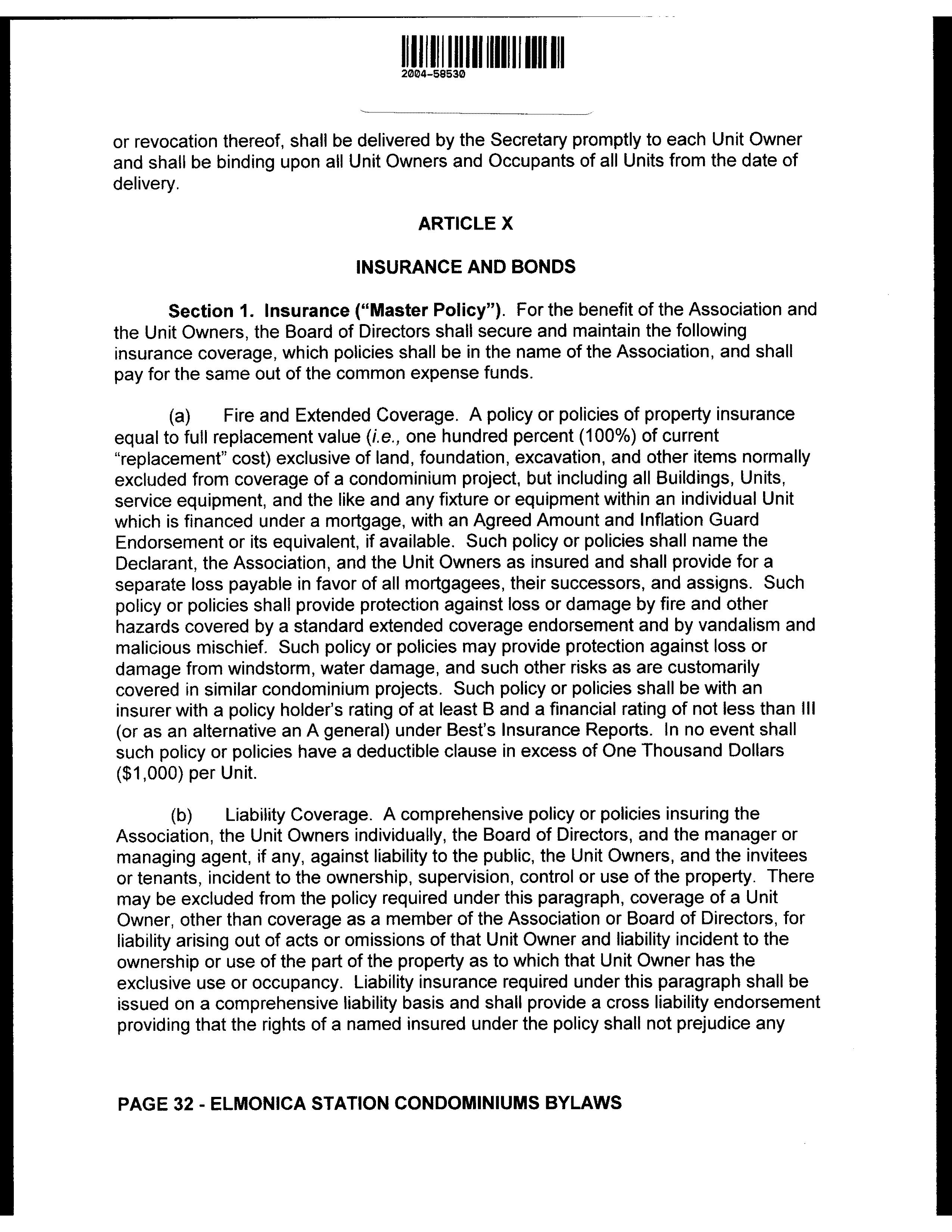 2004-58530

or revocation thereof, shall be delivered by the Secretary promptly to each Unit Owner and shall be binding upon all Unit Owners and Occupants of all Units from the date of delivery.

ARTICLE X

INSURANCE AND BONDS

Section 1. Insurance ("Master Policy"). For the benefit of the Association and the Unit Owners, the Board of Directors shall secure and maintain the following insurance coverage, which policies shall be in the name of the Association, and shall pay for the same out of the common expense funds.

(a) Fire and Extended Coverage. A policy or policies of property insurance equal to full replacement value (i.e., one hundred percent (100%) of current "replacement" cost) exclusive of land, foundation, excavation, and other items normally excluded from coverage of a condominium project, but including all Buildings, Units, service equipment, and the like and any fixture or equipment within an individual Unit which is financed under a mortgage, with an Agreed Amount and Inflation Guard Endorsement or its equivalent, if available. Such policy or policies shall name the Declarant, the Association, and the Unit Owners as insured and shall provide for a separate loss payable in favor of all mortgagees, their successors, and assigns. Such policy or policies shall provide protection against loss or damage by fire and other hazards covered by a standard extended coverage endorsement and by vandalism and malicious mischief. Such policy or policies may provide protection against loss or damage from windstorm, water damage, and such other risks as are customarily covered in similar condominium projects. Such policy or policies shall be with an insurer with a policy holder's rating of at least B and a financial rating of not less than III (or as an alternative an A general) under Best's Insurance Reports. In no event shall such policy or policies have a deductible clause in excess of One Thousand Dollars ($1,000) per Unit.

(b) Liability Coverage. A comprehensive policy or policies insuring the Association, the Unit Owners individually, the Board of Directors, and the manager or managing agent, if any, against liability to the public, the Unit Owners, and the invitees or tenants, incident to the ownership, supervision, control or use of the property. There may be excluded from the policy required under this paragraph, coverage of a Unit Owner, other than coverage as a member of the Association or Board of Directors, for liability arising out of acts or omissions of that Unit Owner and liability incident to the ownership or use of the part of the property as to which that Unit Owner has the exclusive use or occupancy. Liability insurance required under this paragraph shall be issued on a comprehensive liability basis and shall provide a cross liability endorsement providing that the rights of a named insured under the policy shall not prejudice any

PAGE 32 - ELMONICA STATION CONDOMINIUMS BYLAWS